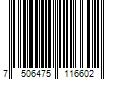 7 506475 116602